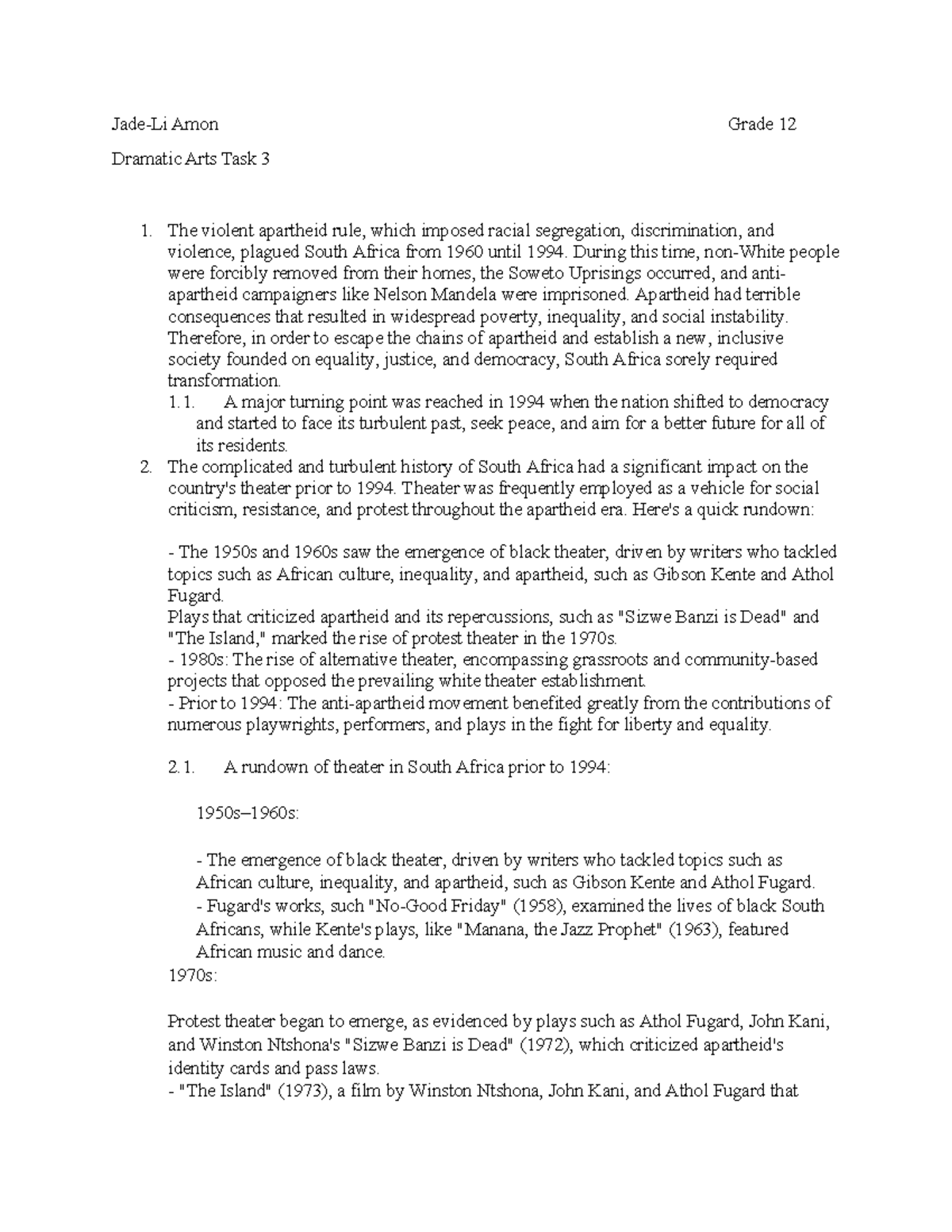 Jade-Li Amon Grade 12

Dramatic Arts Task 3

1. The violent apartheid rule, which imposed racial segregation, discrimination, and violence, plagued South Africa from 1960 until 1994. During this time, non-White people were forcibly removed from their homes, the Soweto Uprisings occurred, and anti-apartheid campaigners like Nelson Mandela were imprisoned. Apartheid had terrible consequences that resulted in widespread poverty, inequality, and social instability. Therefore, in order to escape the chains of apartheid and establish a new, inclusive society founded on equality, justice, and democracy, South Africa sorely required transformation.

1.1. A major turning point was reached in 1994 when the nation shifted to democracy and started to face its turbulent past, seek peace, and aim for a better future for all of its residents.

2. The complicated and turbulent history of South Africa had a significant impact on the country's theater prior to 1994. Theater was frequently employed as a vehicle for social criticism, resistance, and protest throughout the apartheid era. Here's a quick rundown:

- The 1950s and 1960s saw the emergence of black theater, driven by writers who tackled topics such as African culture, inequality, and apartheid, such as Gibson Kente and Athol Fugard.
Plays that criticized apartheid and its repercussions, such as "Sizwe Banzi is Dead" and "The Island," marked the rise of protest theater in the 1970s.
- 1980s: The rise of alternative theater, encompassing grassroots and community-based projects that opposed the prevailing white theater establishment.
- Prior to 1994: The anti-apartheid movement benefited greatly from the contributions of numerous playwrights, performers, and plays in the fight for liberty and equality.

2.1. A rundown of theater in South Africa prior to 1994:

1950s–1960s:

- The emergence of black theater, driven by writers who tackled topics such as African culture, inequality, and apartheid, such as Gibson Kente and Athol Fugard.
- Fugard's works, such "No-Good Friday" (1958), examined the lives of black South Africans, while Kente's plays, like "Manana, the Jazz Prophet" (1963), featured African music and dance.

1970s:

Protest theater began to emerge, as evidenced by plays such as Athol Fugard, John Kani, and Winston Ntshona's "Sizwe Banzi is Dead" (1972), which criticized apartheid's identity cards and pass laws.
- "The Island" (1973), a film by Winston Ntshona, John Kani, and Athol Fugard that